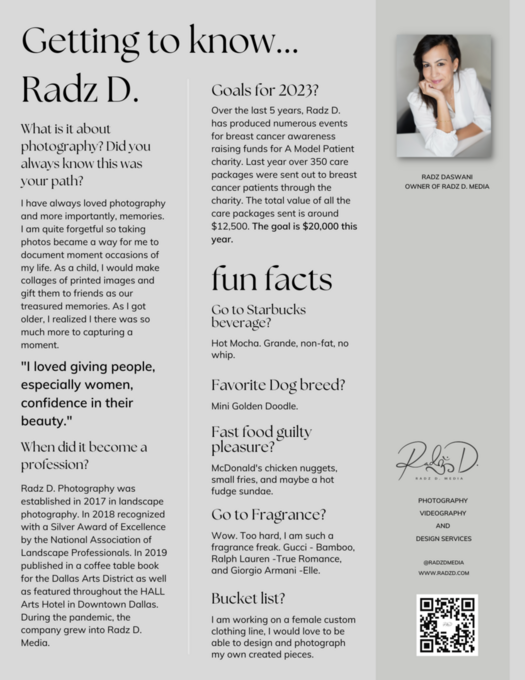 Getting to know...

Radz D.

What is it about photography? Did you always know this was your path?

I have always loved photography and more importantly, memories. I am quite forgetful so taking photos became a way for me to document moment occasions of my life. As a child, I would make collages of printed images and gift them to friends as our treasured memories. As I got older, I realized I there was so much more to capturing a moment.

"I loved giving people, especially women, confidence in their beauty."

When did it become a profession?

Radz D. Photography was established in 2017 in landscape photography. In 2018 recognized with a Silver Award of Excellence by the National Association of Landscape Professionals. In 2019 published in a coffee table book for the Dallas Arts District as well as featured throughout the HALL Arts Hotel in Downtown Dallas. During the pandemic, the company grew into Radz D. Media.

Goals for 2023?

Over the last 5 years, Radz D. has produced numerous events for breast cancer awareness raising funds for A Model Patient charity. Last year over 350 care packages were sent out to breast cancer patients through the charity. The total value of all the care packages sent is around $12,500. The goal is $20,000 this year.

fun facts

Go to Starbucks beverage?

Hot Mocha. Grande, non-fat, no whip.

Favorite Dog breed?

Mini Golden Doodle.

Fast food guilty pleasure?

McDonald's chicken nuggets, small fries, and maybe a hot fudge sundae.

Go to Fragrance?

Wow. Too hard, I am such a fragrance freak. Gucci - Bamboo, Ralph Lauren -True Romance, and Giorgio Armani -Elle.

Bucket list?

I am working on a female custom clothing line, I would love to be able to design and photograph my own created pieces.

RADZ DASWANI
OWNER OF RADZ D. MEDIA

Radz D.
RADZ D. MEDIA

PHOTOGRAPHY
VIDEOGRAPHY
AND
DESIGN SERVICES

@RADZDMEDIA
WWW.RADZD.COM